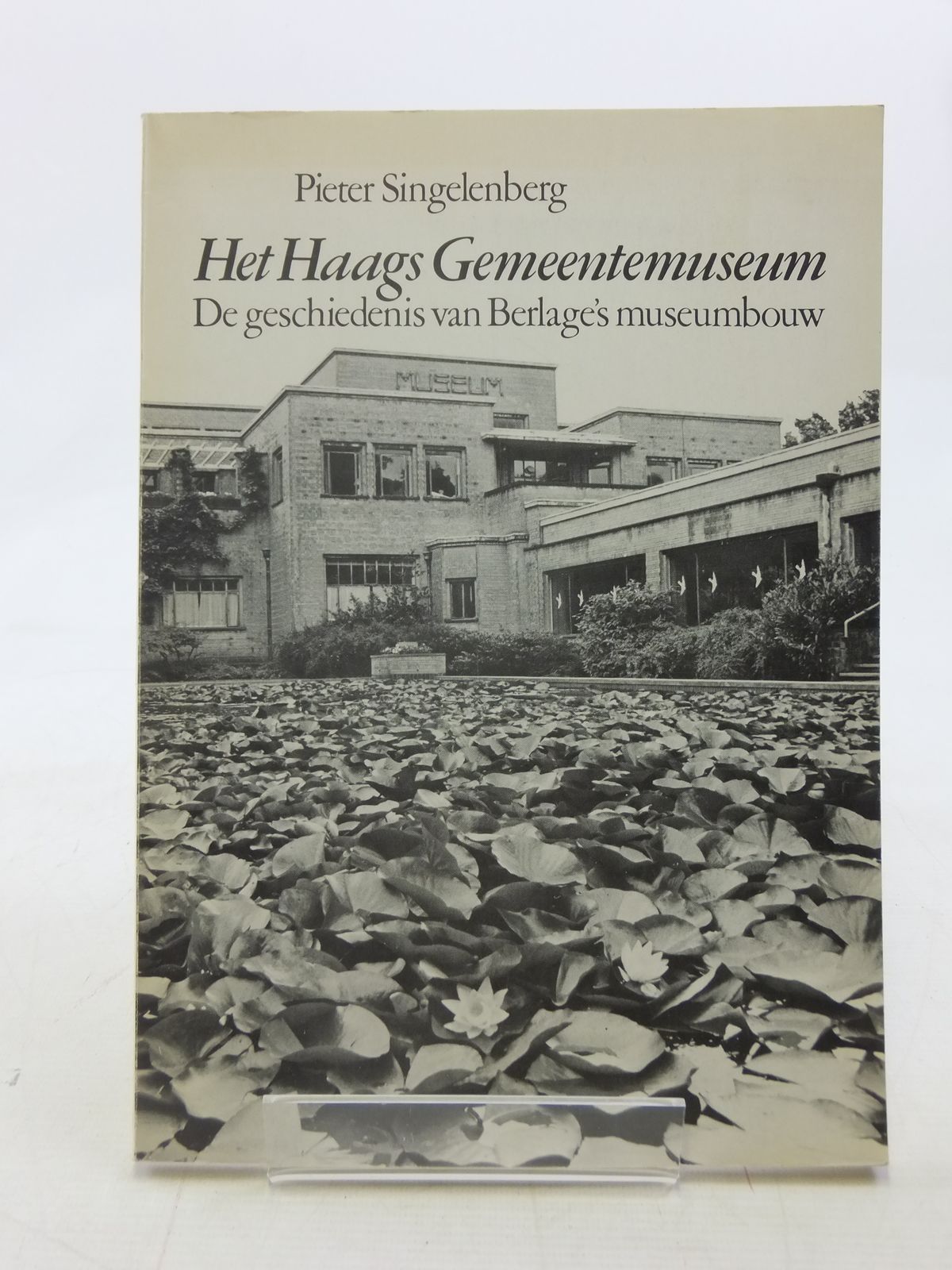 Pieter Singelenberg

Het Haags Gemeentemuseum

De geschiedenis van Berlage's museumbouw

MUSEUM